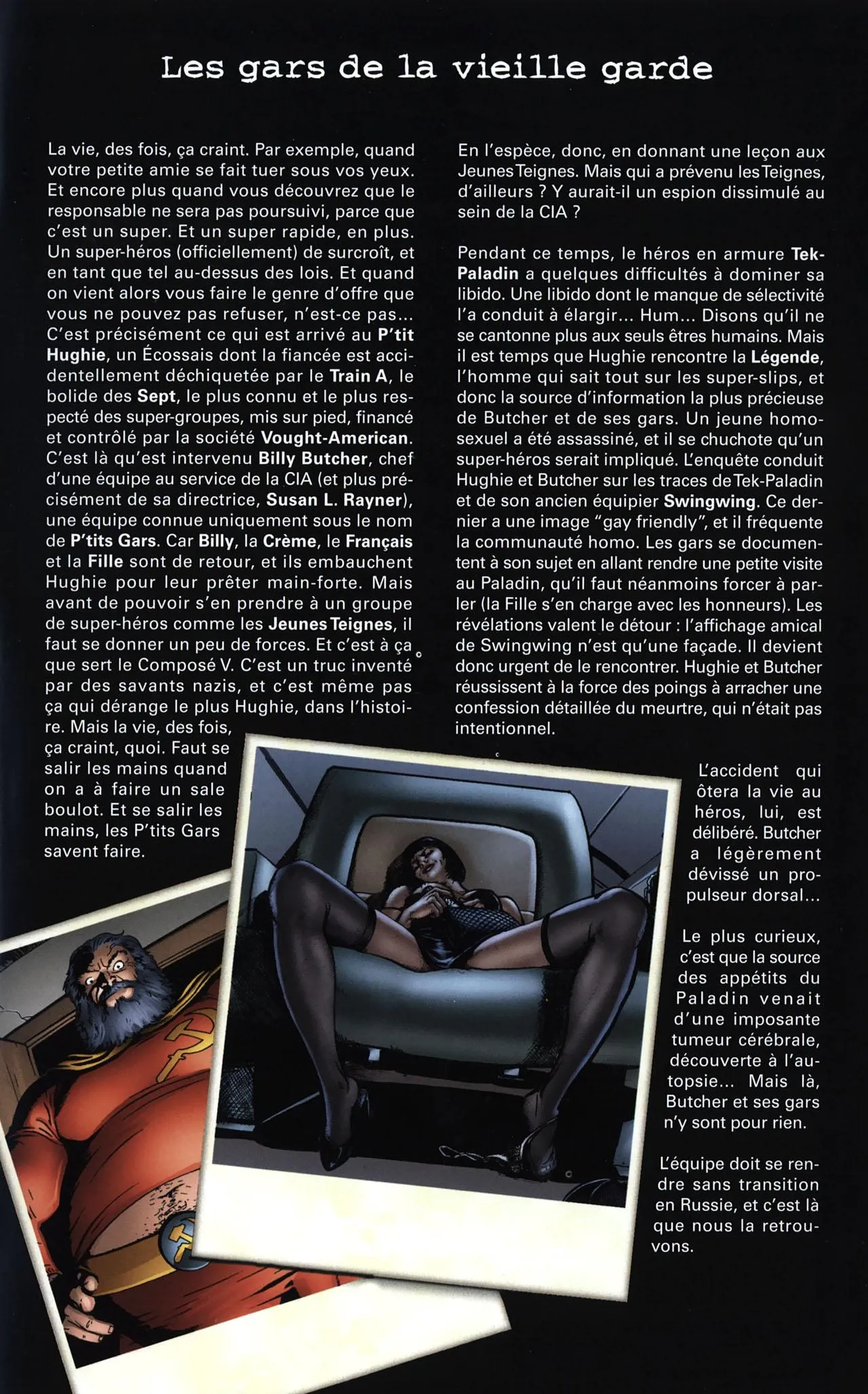 Les gars de la vieille garde

La vie, des fois, ça craint. Par exemple, quand votre petite amie se fait tuer sous vos yeux. Et encore plus quand vous découvrez que le responsable ne sera pas poursuivi, parce que c'est un super. Et un super rapide, en plus. Un super-héros (officiellement) de surcroît, et en tant que tel au-dessus des lois. Et quand on vient alors vous faire le genre d'offre que vous ne pouvez pas refuser, n'est-ce pas... C'est précisément ce qui est arrivé au P'tit Hughie, un Écossais dont la fiancée est accidentellement déchiquetée par le Train A, le bolide des Sept, le plus connu et le plus respecté des super-groupes, mis sur pied, financé et contrôlé par la société Vought-American. C'est là qu'est intervenu Billy Butcher, chef d'une équipe au service de la CIA (et plus précisément de sa directrice, Susan L. Rayner), une équipe connue uniquement sous le nom de P'tits Gars. Car Billy, la Crème, le Français et la Fille sont de retour, et ils embauchent Hughie pour leur prêter main-forte. Mais avant de pouvoir s'en prendre à un groupe de super-héros comme les Jeunes Teignes, il faut se donner un peu de forces. Et c'est à ça que sert le Composé V. C'est un truc inventé par des savants nazis, et c'est même pas ça qui dérange le plus Hughie, dans l'histoire. Mais la vie, des fois, ça craint, quoi. Faut se salir les mains quand on a à faire un sale boulot. Et se salir les mains, les P'tits Gars savent faire.

En l'espèce, donc, en donnant une leçon aux Jeunes Teignes. Mais qui a prévenu les Teignes, d'ailleurs ? Y aurait-il un espion dissimulé au sein de la CIA ?

Pendant ce temps, le héros en armure Tek-Paladin a quelques difficultés à dominer sa libido. Une libido dont le manque de sélectivité l'a conduit à élargir... Hum... Disons qu'il ne se cantonne plus aux seuls êtres humains. Mais il est temps que Hughie rencontre la Légende, l'homme qui sait tout sur les super-slips, et donc la source d'information la plus précieuse de Butcher et de ses gars. Un jeune homosexuel a été assassiné, et il se chuchote qu'un super-héros serait impliqué. L'enquête conduit Hughie et Butcher sur les traces de Tek-Paladin et de son ancien équipier Swingwing. Ce dernier a une image "gay friendly", et il fréquente la communauté homo. Les gars se documentent à son sujet en allant rendre une petite visite au Paladin, qu'il faut néanmoins forcer à parler (la Fille s'en charge avec les honneurs). Les révélations valent le détour : l'affichage amical de Swingwing n'est qu'une façade. Il devient donc urgent de le rencontrer. Hughie et Butcher réussissent à la force des poings à arracher une confession détaillée du meurtre, qui n'était pas intentionnel.

L'accident qui ôtera la vie au héros, lui, est délibéré. Butcher a légèrement dévissé un propulseur dorsal...

Le plus curieux, c'est que la source des appétits du Paladin venait d'une imposante tumeur cérébrale, découverte à l'autopsie... Mais là, Butcher et ses gars n'y sont pour rien.

L'équipe doit se rendre sans transition en Russie, et c'est là que nous la retrouvons.